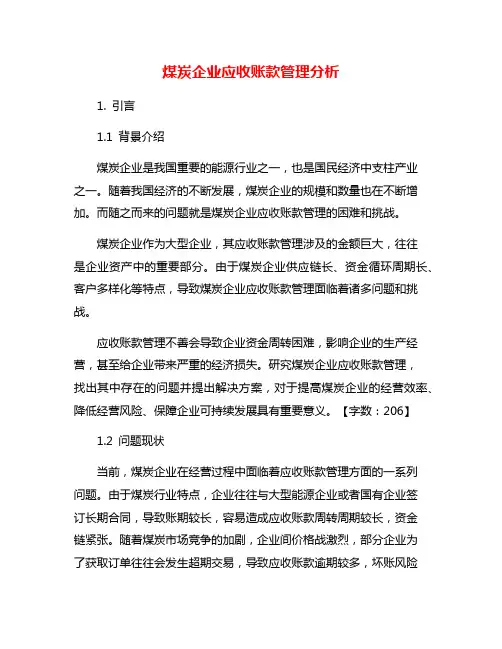 煤炭企业应收账款管理分析

1. 引言

1.1 背景介绍

煤炭企业是我国重要的能源行业之一，也是国民经济中支柱产业之一。随着我国经济的不断发展，煤炭企业的规模和数量也在不断增加。而随之而来的问题就是煤炭企业应收账款管理的困难和挑战。

煤炭企业作为大型企业，其应收账款管理涉及的金额巨大，往往是企业资产中的重要部分。由于煤炭企业供应链长、资金循环周期长、客户多样化等特点，导致煤炭企业应收账款管理面临着诸多问题和挑战。

应收账款管理不善会导致企业资金周转困难，影响企业的生产经营，甚至给企业带来严重的经济损失。研究煤炭企业应收账款管理，找出其中存在的问题并提出解决方案，对于提高煤炭企业的经营效率、降低经营风险、保障企业可持续发展具有重要意义。【字数：206】

1.2 问题现状

当前，煤炭企业在经营过程中面临着应收账款管理方面的一系列问题。由于煤炭行业特点，企业往往与大型能源企业或者国有企业签订长期合同，导致账期较长，容易造成应收账款周转周期较长，资金链紧张。随着煤炭市场竞争的加剧，企业间价格战激烈，部分企业为了获取订单往往会发生超期交易，导致应收账款逾期较多，坏账风险